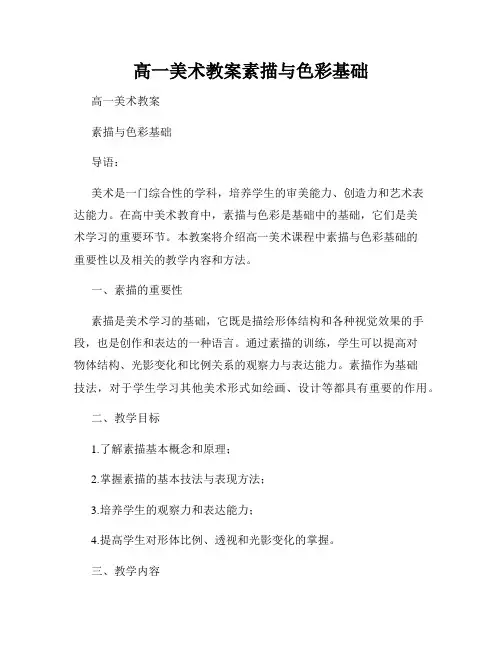 高一美术教案素描与色彩基础

高一美术教案

素描与色彩基础

导语：

美术是一门综合性的学科，培养学生的审美能力、创造力和艺术表达能力。在高中美术教育中，素描与色彩是基础中的基础，它们是美术学习的重要环节。本教案将介绍高一美术课程中素描与色彩基础的重要性以及相关的教学内容和方法。

一、素描的重要性

素描是美术学习的基础，它既是描绘形体结构和各种视觉效果的手段，也是创作和表达的一种语言。通过素描的训练，学生可以提高对物体结构、光影变化和比例关系的观察力与表达能力。素描作为基础技法，对于学生学习其他美术形式如绘画、设计等都具有重要的作用。

二、教学目标

1.了解素描基本概念和原理；

2.掌握素描的基本技法与表现方法；

3.培养学生的观察力和表达能力；

4.提高学生对形体比例、透视和光影变化的掌握。

三、教学内容